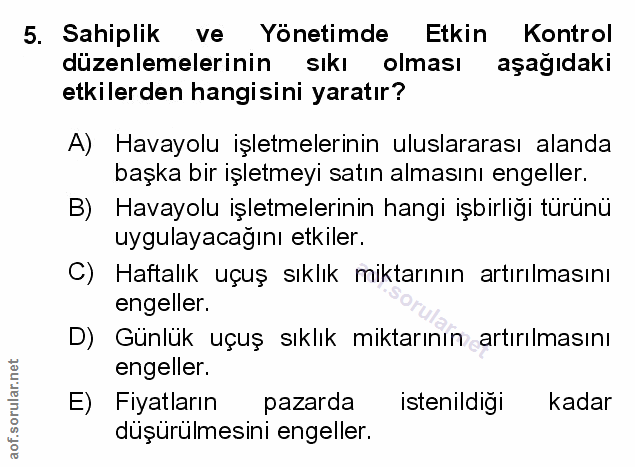 5. Sahiplik ve Yönetimde Etkin Kontrol düzenlemelerinin sıkı olması aşağıdaki etkilerden hangisini yaratır?

A) Havayolu işletmelerinin uluslararası alanda başka bir işletmeyi satın almasını engeller.

B) Havayolu işletmelerinin hangi işbirliği türünü uygulayacağını etkiler.

C) Haftalık uçuş sıklık miktarının artırılmasını engeller.

D) Günlük uçuş sıklık miktarının artırılmasını engeller.

E) Fiyatların pazarda istenildiği kadar düşürülmesini engeller.

aof.sorular.net